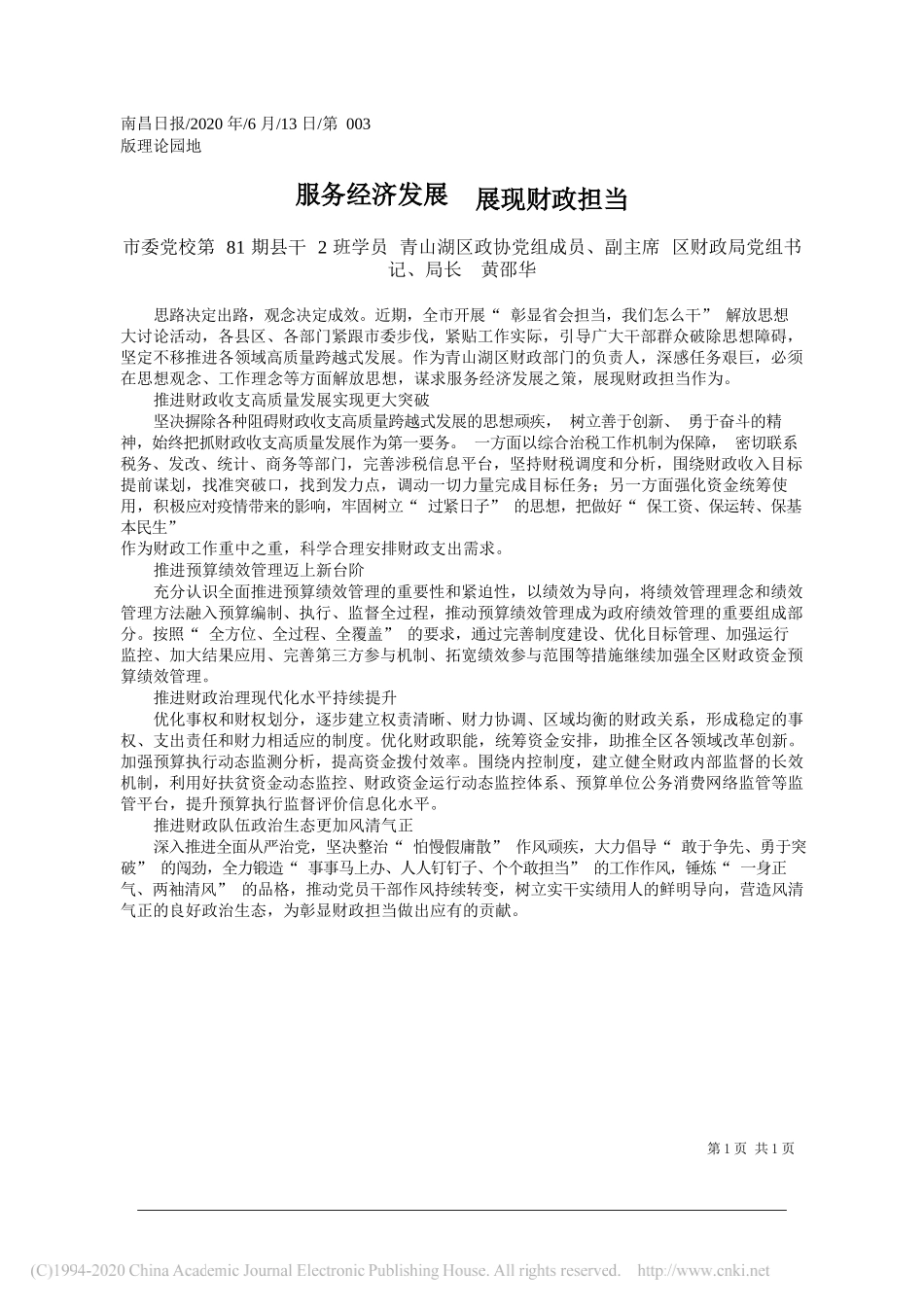 南昌日报/2020 年/6 月/13 日/第 003
版理论园地

服务经济发展 展现财政担当

市委党校第 81 期县干 2 班学员 青山湖区政协党组成员、副主席 区财政局党组书记、局长 黄邵华

思路决定出路，观念决定成效。近期，全市开展“ 彰显省会担当，我们怎么干” 解放思想大讨论活动，各县区、各部门紧跟市委步伐，紧贴工作实际，引导广大干部群众破除思想障碍，坚定不移推进各领域高质量跨越式发展。作为青山湖区财政部门的负责人，深感任务艰巨，必须在思想观念、工作理念等方面解放思想，谋求服务经济发展之策，展现财政担当作为。

推进财政收支高质量发展实现更大突破

坚决摒除各种阻碍财政收支高质量跨越式发展的思想顽疾， 树立善于创新、 勇于奋斗的精神，始终把抓财政收支高质量发展作为第一要务。 一方面以综合治税工作机制为保障， 密切联系税务、发改、统计、商务等部门，完善涉税信息平台，坚持财税调度和分析，围绕财政收入目标提前谋划，找准突破口，找到发力点，调动一切力量完成目标任务；另一方面强化资金统筹使用，积极应对疫情带来的影响，牢固树立“ 过紧日子” 的思想，把做好“ 保工资、保运转、保基本民生”
作为财政工作重中之重，科学合理安排财政支出需求。

推进预算绩效管理迈上新台阶

充分认识全面推进预算绩效管理的重要性和紧迫性，以绩效为导向，将绩效管理理念和绩效管理方法融入预算编制、执行、监督全过程，推动预算绩效管理成为政府绩效管理的重要组成部分。按照“ 全方位、全过程、全覆盖” 的要求，通过完善制度建设、优化目标管理、加强运行监控、加大结果应用、完善第三方参与机制、拓宽绩效参与范围等措施继续加强全区财政资金预算绩效管理。

推进财政治理现代化水平持续提升

优化事权和财权划分，逐步建立权责清晰、财力协调、区域均衡的财政关系，形成稳定的事权、支出责任和财力相适应的制度。优化财政职能，统筹资金安排，助推全区各领域改革创新。加强预算执行动态监测分析，提高资金拨付效率。围绕内控制度，建立健全财政内部监督的长效机制，利用好扶贫资金动态监控、财政资金运行动态监控体系、预算单位公务消费网络监管等监管平台，提升预算执行监督评价信息化水平。

推进财政队伍政治生态更加风清气正

深入推进全面从严治党，坚决整治“ 怕慢假庸散” 作风顽疾，大力倡导“ 敢于争先、勇于突破” 的闯劲，全力锻造“ 事事马上办、人人钉钉子、个个敢担当” 的工作作风，锤炼“ 一身正气、两袖清风” 的品格，推动党员干部作风持续转变，树立实干实绩用人的鲜明导向，营造风清气正的良好政治生态，为彰显财政担当做出应有的贡献。

第 1 页 共 1 页

(C)1994-2020 China Academic Journal Electronic Publishing House. All rights reserved. http://www.cnki.net